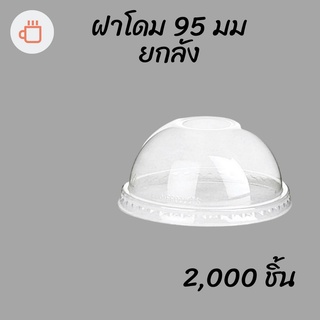 ฝาโดม 95 มม
ยกลัง

2,000 ชิ้น